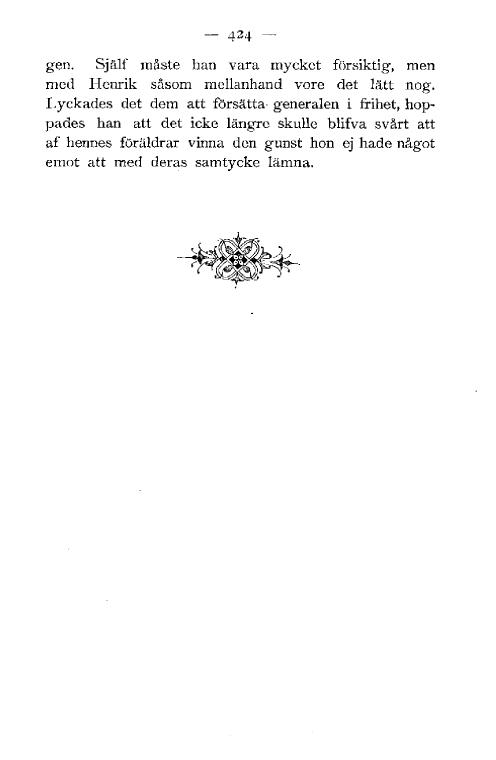 — 424 —

gen. Själf måste han vara mycket försiktig, men med Henrik såsom mellanhand vore det lätt nog. Lyckades det dem att försätta generalen i frihet, hoppades han att det icke längre skulle blifva svårt att af hennes föräldrar vinna den gunst hon ej hade något emot att med deras samtycke lämna.